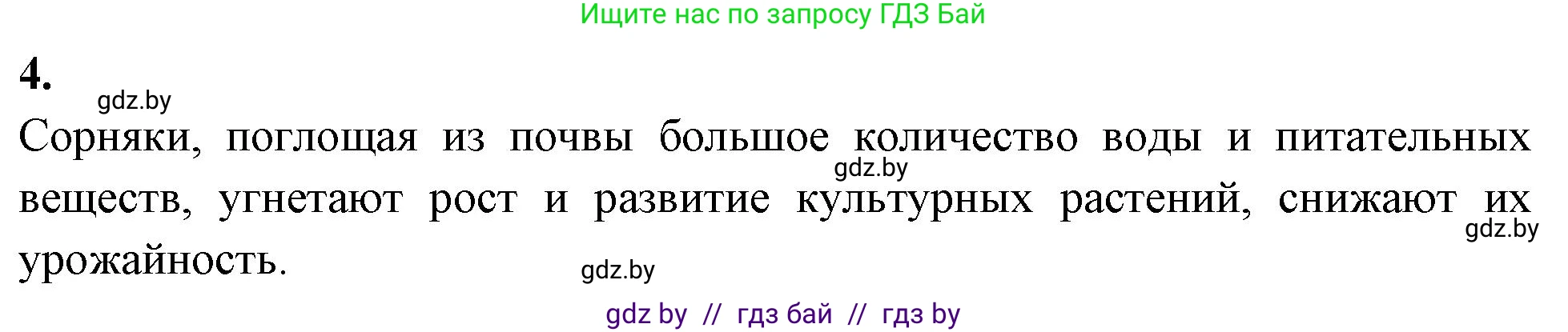 Ищите нас по запросу ГДЗ Бай

4.

gdz.by

Сорняки, поглощая из почвы большое количество воды и питательных веществ, угнетают рост и развитие культурных растений, снижают их урожайность.

gdz.by

gdz.by

gdz.by

gdz by // гдз бай // гдз by